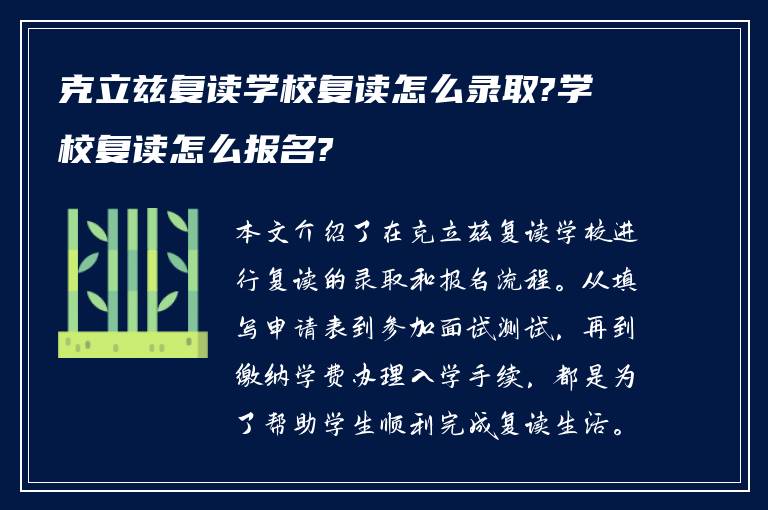 克立兹复读学校复读怎么录取?学校复读怎么报名?

本文介绍了在克立兹复读学校进行复读的录取和报名流程。从填写申请表到参加面试测试，再到缴纳学费办理入学手续，都是为了帮助学生顺利完成复读生活。